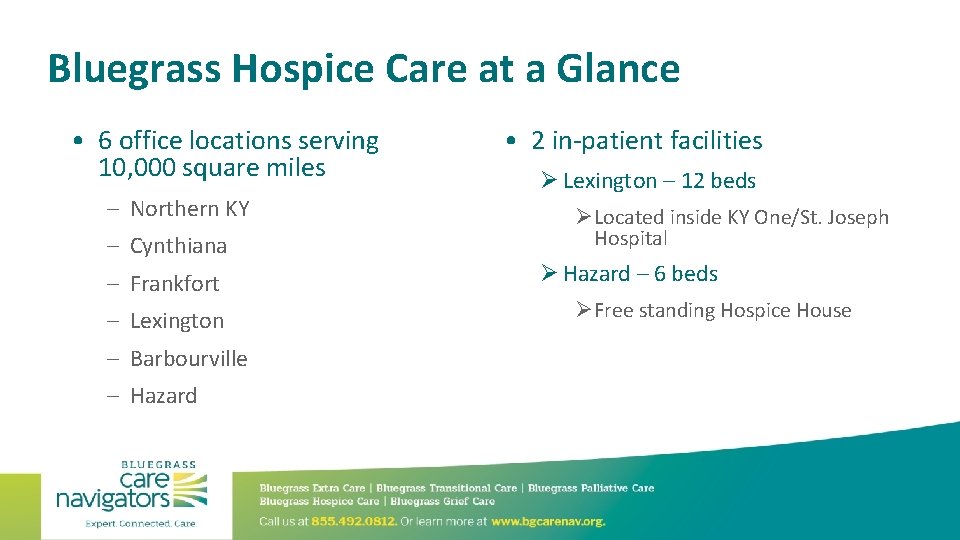 Bluegrass Hospice Care at a Glance

• 6 office locations serving 10,000 square miles

– Northern KY
– Cynthiana
– Frankfort
– Lexington
– Barbourville
– Hazard

• 2 in-patient facilities

➢ Lexington – 12 beds

➢ Located inside KY One/St. Joseph Hospital

➢ Hazard – 6 beds

➢ Free standing Hospice House

BLUEGRASS
care navigators
Expert. Connected. Care.

Bluegrass Extra Care | Bluegrass Transitional Care | Bluegrass Palliative Care
Bluegrass Hospice Care | Bluegrass Grief Care

Call us at 855.492.0812. Or learn more at www.bgcarenav.org.